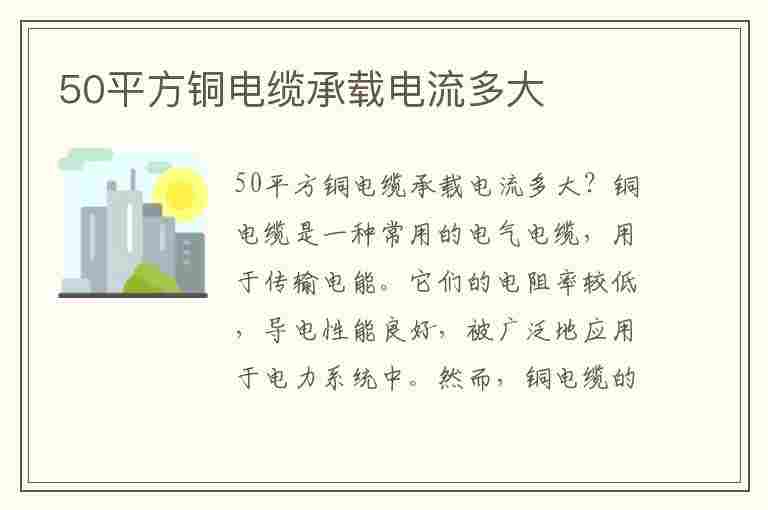 50平方铜电缆承载电流多大

50平方铜电缆承载电流多大？铜电缆是一种常用的电气电缆，用于传输电能。它们的电阻率较低，导电性能良好，被广泛地应用于电力系统中。然而，铜电缆的